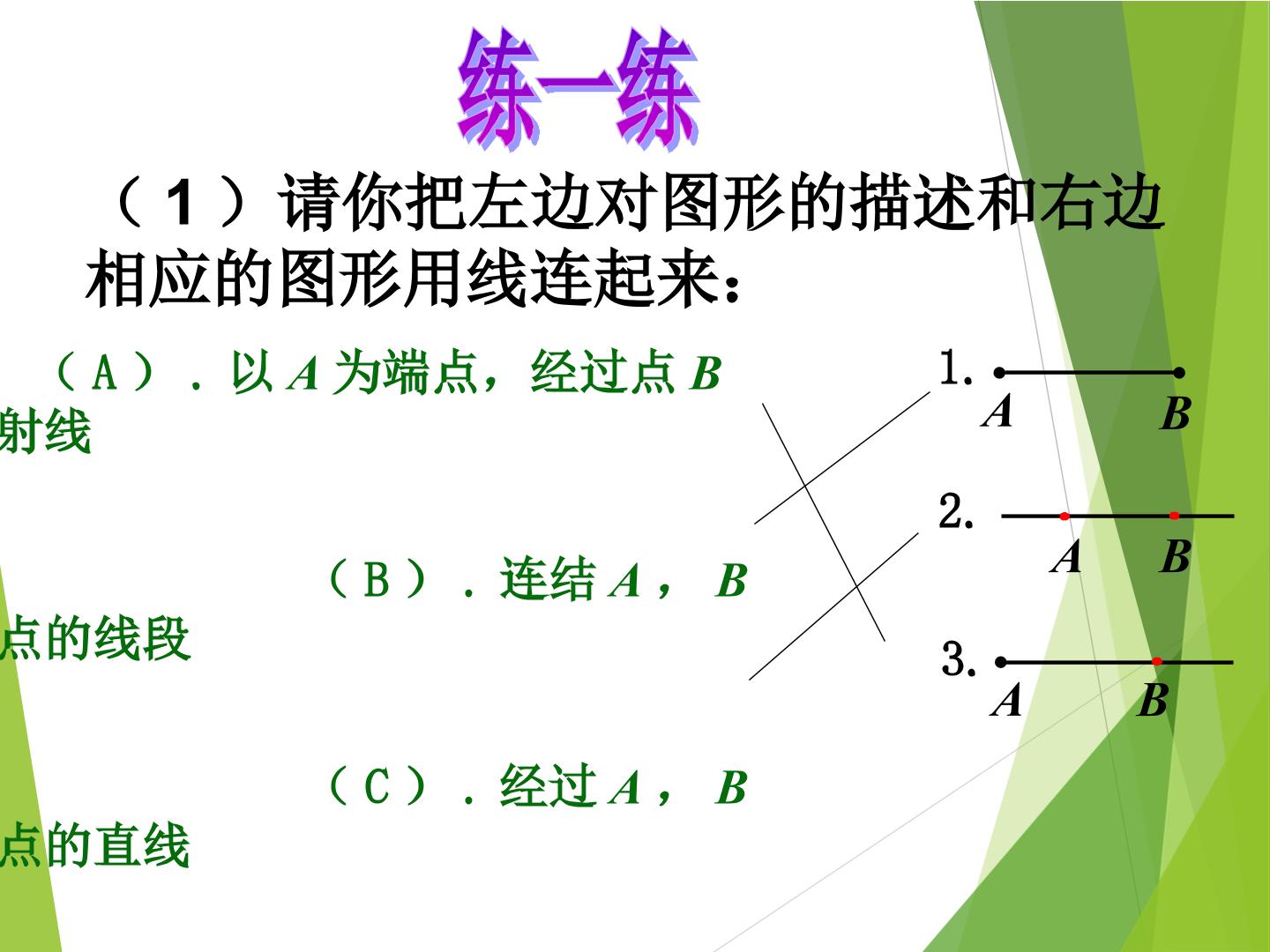 练一练

（1）请你把左边对图形的描述和右边相应的图形用线连起来：

（A）．以A为端点，经过点B射线

（B）．连结A，B点的线段

（C）．经过A，B点的直线

1. A B

2. A B

3. A B